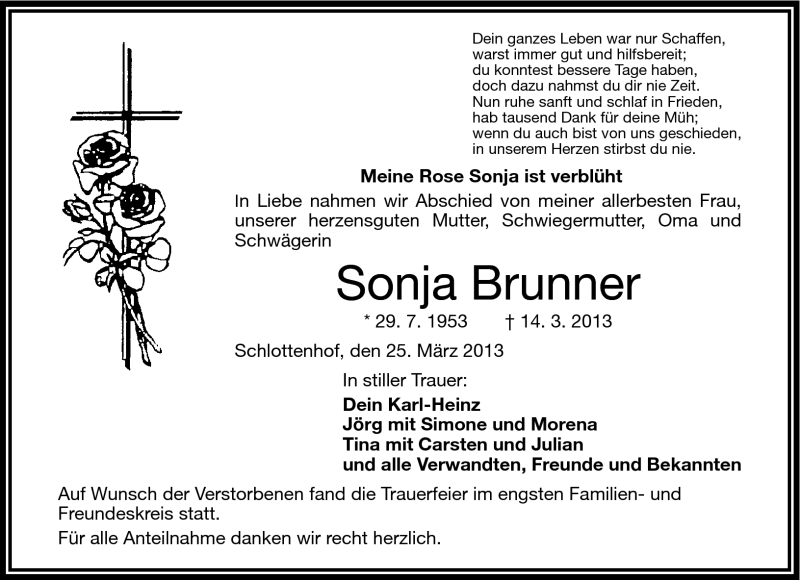 Dein ganzes Leben war nur Schaffen,
warst immer gut und hilfsbereit;
du konntest bessere Tage haben,
doch dazu nahmst du dir nie Zeit.
Nun ruhe sanft und schlaf in Frieden,
hab tausend Dank für deine Müh;
wenn du auch bist von uns geschieden,
in unserem Herzen stirbst du nie.

Meine Rose Sonja ist verblüht

In Liebe nahmen wir Abschied von meiner allerbesten Frau, unserer herzensguten Mutter, Schwiegermutter, Oma und Schwägerin

Sonja Brunner

* 29. 7. 1953 † 14. 3. 2013

Schlottenhof, den 25. März 2013

In stiller Trauer:

Dein Karl-Heinz
Jörg mit Simone und Morena
Tina mit Carsten und Julian
und alle Verwandten, Freunde und Bekannten

Auf Wunsch der Verstorbenen fand die Trauerfeier im engsten Familien- und Freundeskreis statt.

Für alle Anteilnahme danken wir recht herzlich.